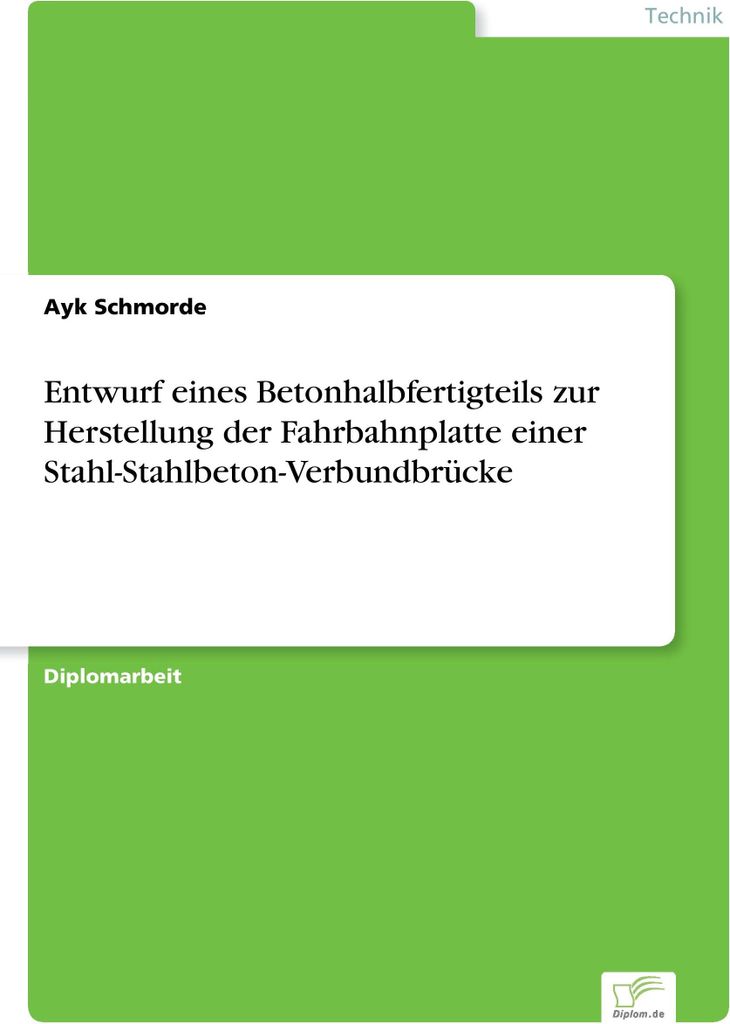 Technik

Ayk Schmorde

Entwurf eines Betonhalbfertigteils zur Herstellung der Fahrbahnplatte einer Stahl-Stahlbeton-Verbundbrücke

Diplomarbeit

Diplom.de